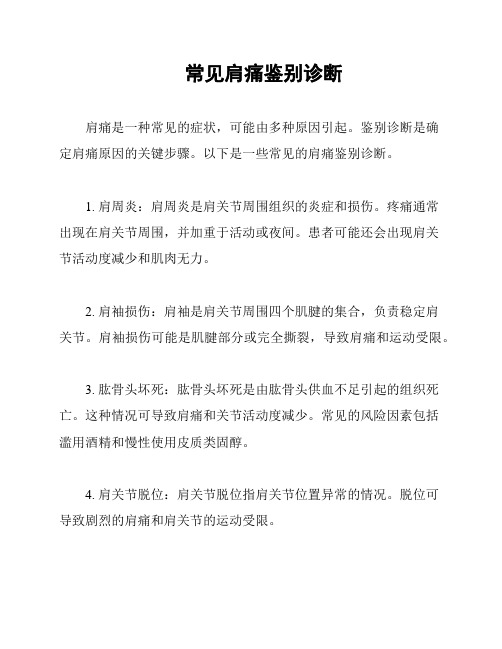 常见肩痛鉴别诊断

肩痛是一种常见的症状，可能由多种原因引起。鉴别诊断是确定肩痛原因的关键步骤。以下是一些常见的肩痛鉴别诊断。

1. 肩周炎：肩周炎是肩关节周围组织的炎症和损伤。疼痛通常出现在肩关节周围，并加重于活动或夜间。患者可能还会出现肩关节活动度减少和肌肉无力。

2. 肩袖损伤：肩袖是肩关节周围四个肌腱的集合，负责稳定肩关节。肩袖损伤可能是肌腱部分或完全撕裂，导致肩痛和运动受限。

3. 肱骨头坏死：肱骨头坏死是由肱骨头供血不足引起的组织死亡。这种情况可导致肩痛和关节活动度减少。常见的风险因素包括滥用酒精和慢性使用皮质类固醇。

4. 肩关节脱位：肩关节脱位指肩关节位置异常的情况。脱位可导致剧烈的肩痛和肩关节的运动受限。